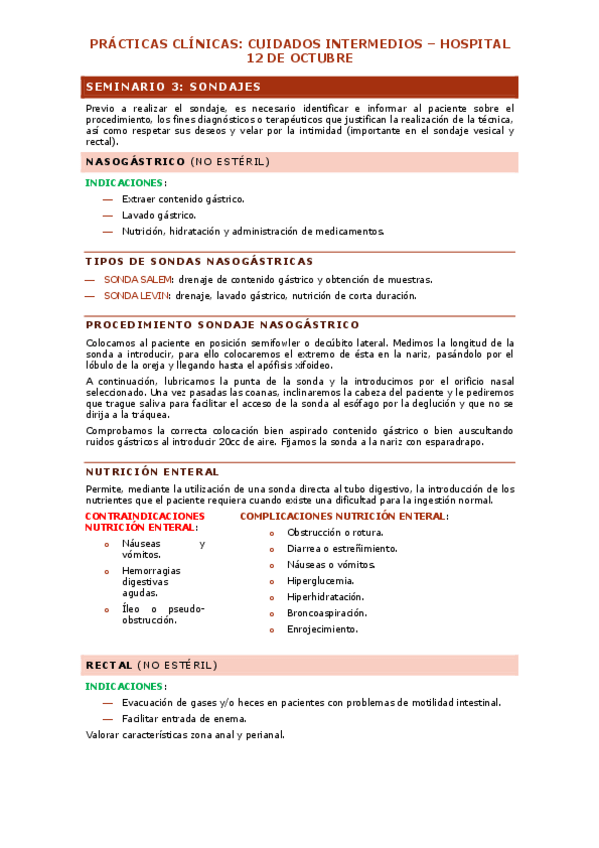 PRÁCTICAS CLÍNICAS: CUIDADOS INTERMEDIOS – HOSPITAL 12 DE OCTUBRE

SEMINARIO 3: SONDAJES

Previo a realizar el sondaje, es necesario identificar e informar al paciente sobre el procedimiento, los fines diagnósticos o terapéuticos que justifican la realización de la técnica, así como respetar sus deseos y velar por la intimidad (importante en el sondaje vesical y rectal).

NASOGÁSTRICO (NO ESTÉRIL)

INDICACIONES:
— Extraer contenido gástrico.
— Lavado gástrico.
— Nutrición, hidratación y administración de medicamentos.

TIPOS DE SONDAS NASOGÁSTRICAS
— SONDA SALEM: drenaje de contenido gástrico y obtención de muestras.
— SONDA LEVIN: drenaje, lavado gástrico, nutrición de corta duración.

PROCEDIMIENTO SONDAJE NASOGÁSTRICO

Colocamos al paciente en posición semifowler o decúbito lateral. Medimos la longitud de la sonda a introducir, para ello colocaremos el extremo de ésta en la nariz, pasándolo por el lóbulo de la oreja y llegando hasta el apófisis xifoideo.

A continuación, lubricamos la punta de la sonda y la introducimos por el orificio nasal seleccionado. Una vez pasadas las coanas, inclinaremos la cabeza del paciente y le pediremos que trague saliva para facilitar el acceso de la sonda al esófago por la deglución y que no se dirija a la tráquea.

Comprobamos la correcta colocación bien aspirado contenido gástrico o bien auscultando ruidos gástricos al introducir 20cc de aire. Fijamos la sonda a la nariz con esparadrapo.

NUTRICIÓN ENTERAL

Permite, mediante la utilización de una sonda directa al tubo digestivo, la introducción de los nutrientes que el paciente requiera cuando existe una dificultad para la ingestión normal.

CONTRAINDICACIONES NUTRICIÓN ENTERAL:
o Náuseas y vómitos.
o Hemorragias digestivas agudas.
o Íleo o pseudo-obstrucción.

COMPLICACIONES NUTRICIÓN ENTERAL:
o Obstrucción o rotura.
o Diarrea o estreñimiento.
o Náuseas o vómitos.
o Hiperglucemia.
o Hiperhidratación.
o Broncoaspiración.
o Enrojecimiento.

RECTAL (NO ESTÉRIL)

INDICACIONES:
— Evacuación de gases y/o heces en pacientes con problemas de motilidad intestinal.
— Facilitar entrada de enema.
Valorar características zona anal y perianal.